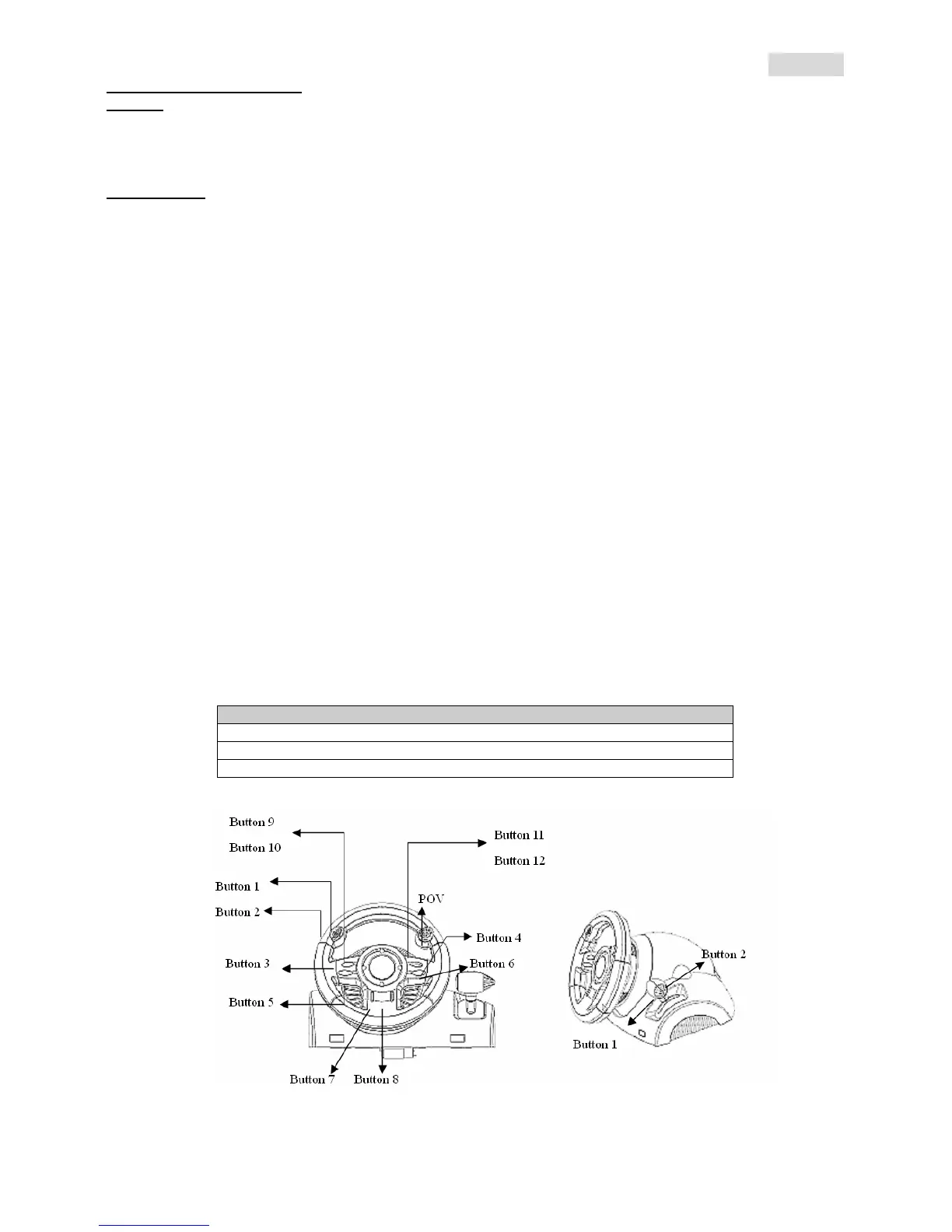 Button 9

Button 10

Button 11

Button 12

Button 1

Button 2

POV

Button 4

Button 3

Button 6

Button 5

Button 7

Button 8

Button 2

Button 1